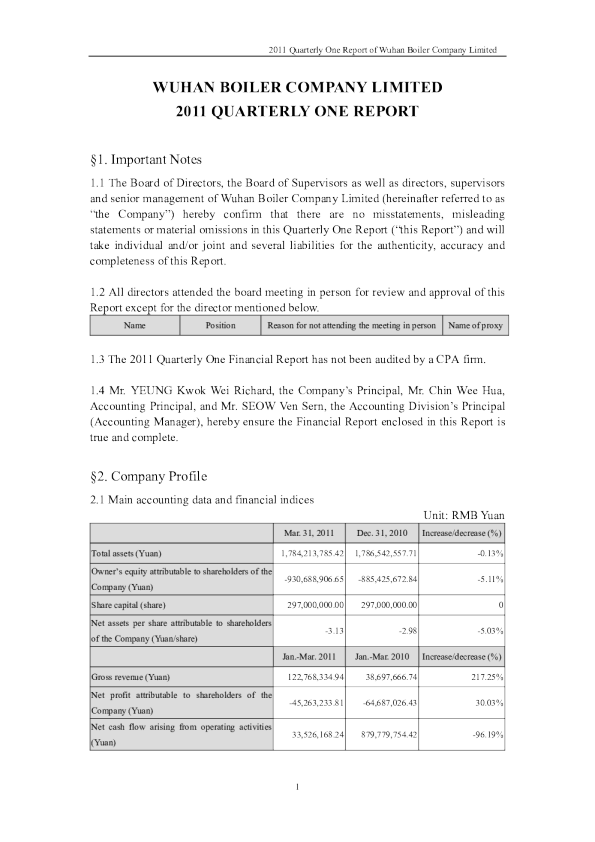 2011 Quarterly One Report of Wuhan Boiler Company Limited

WUHAN BOILER COMPANY LIMITED
2011 QUARTERLY ONE REPORT

§1. Important Notes

1.1 The Board of Directors, the Board of Supervisors as well as directors, supervisors and senior management of Wuhan Boiler Company Limited (hereinafter referred to as "the Company") hereby confirm that there are no misstatements, misleading statements or material omissions in this Quarterly One Report ("this Report") and will take individual and/or joint and several liabilities for the authenticity, accuracy and completeness of this Report.

1.2 All directors attended the board meeting in person for review and approval of this Report except for the director mentioned below.

| Name | Position | Reason for not attending the meeting in person | Name of proxy |
|---|---|---|---|

1.3 The 2011 Quarterly One Financial Report has not been audited by a CPA firm.

1.4 Mr. YEUNG Kwok Wei Richard, the Company's Principal, Mr. Chin Wee Hua, Accounting Principal, and Mr. SEOW Ven Sern, the Accounting Division's Principal (Accounting Manager), hereby ensure the Financial Report enclosed in this Report is true and complete.

§2. Company Profile

2.1 Main accounting data and financial indices

Unit: RMB Yuan

| | Mar. 31, 2011 | Dec. 31, 2010 | Increase/decrease (%) |
|---|---|---|---|
| Total assets (Yuan) | 1,784,213,785.42 | 1,786,542,557.71 | -0.13% |
| Owner's equity attributable to shareholders of the Company (Yuan) | -930,688,906.65 | -885,425,672.84 | -5.11% |
| Share capital (share) | 297,000,000.00 | 297,000,000.00 | 0 |
| Net assets per share attributable to shareholders of the Company (Yuan/share) | -3.13 | -2.98 | -5.03% |
| | Jan.-Mar. 2011 | Jan.-Mar. 2010 | Increase/decrease (%) |
| Gross revenue (Yuan) | 122,768,334.94 | 38,697,666.74 | 217.25% |
| Net profit attributable to shareholders of the Company (Yuan) | -45,263,233.81 | -64,687,026.43 | 30.03% |
| Net cash flow arising from operating activities (Yuan) | 33,526,168.24 | 879,779,754.42 | -96.19% |

1